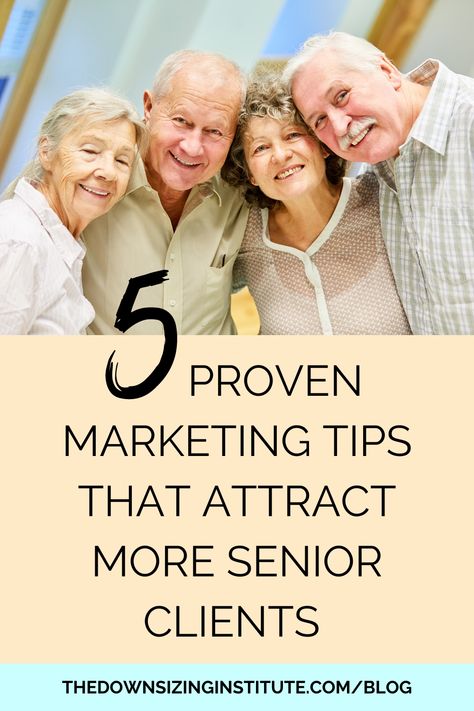 5 PROVEN MARKETING TIPS THAT ATTRACT MORE SENIOR CLIENTS

THEDOWNSIZINGINSTITUTE.COM/BLOG